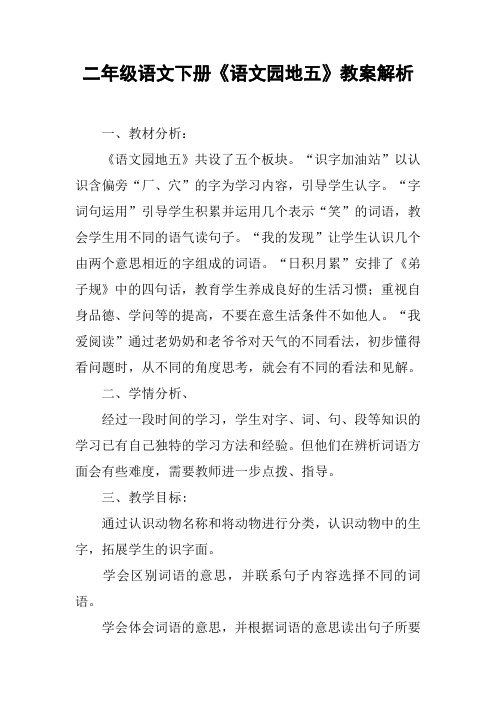 二年级语文下册《语文园地五》教案解析

一、教材分析：

《语文园地五》共设了五个板块。“识字加油站”以认识含偏旁“厂、穴”的字为学习内容，引导学生认字。“字词句运用”引导学生积累并运用几个表示“笑”的词语，教会学生用不同的语气读句子。“我的发现”让学生认识几个由两个意思相近的字组成的词语。“日积月累”安排了《弟子规》中的四句话，教育学生养成良好的生活习惯；重视自身品德、学问等的提高，不要在意生活条件不如他人。“我爱阅读”通过老奶奶和老爷爷对天气的不同看法，初步懂得看问题时，从不同的角度思考，就会有不同的看法和见解。

二、学情分析、

经过一段时间的学习，学生对字、词、句、段等知识的学习已有自己独特的学习方法和经验。但他们在辨析词语方面会有些难度，需要教师进一步点拨、指导。

三、教学目标：

通过认识动物名称和将动物进行分类，认识动物中的生字，拓展学生的识字面。

学会区别词语的意思，并联系句子内容选择不同的词语。

学会体会词语的意思，并根据词语的意思读出句子所要